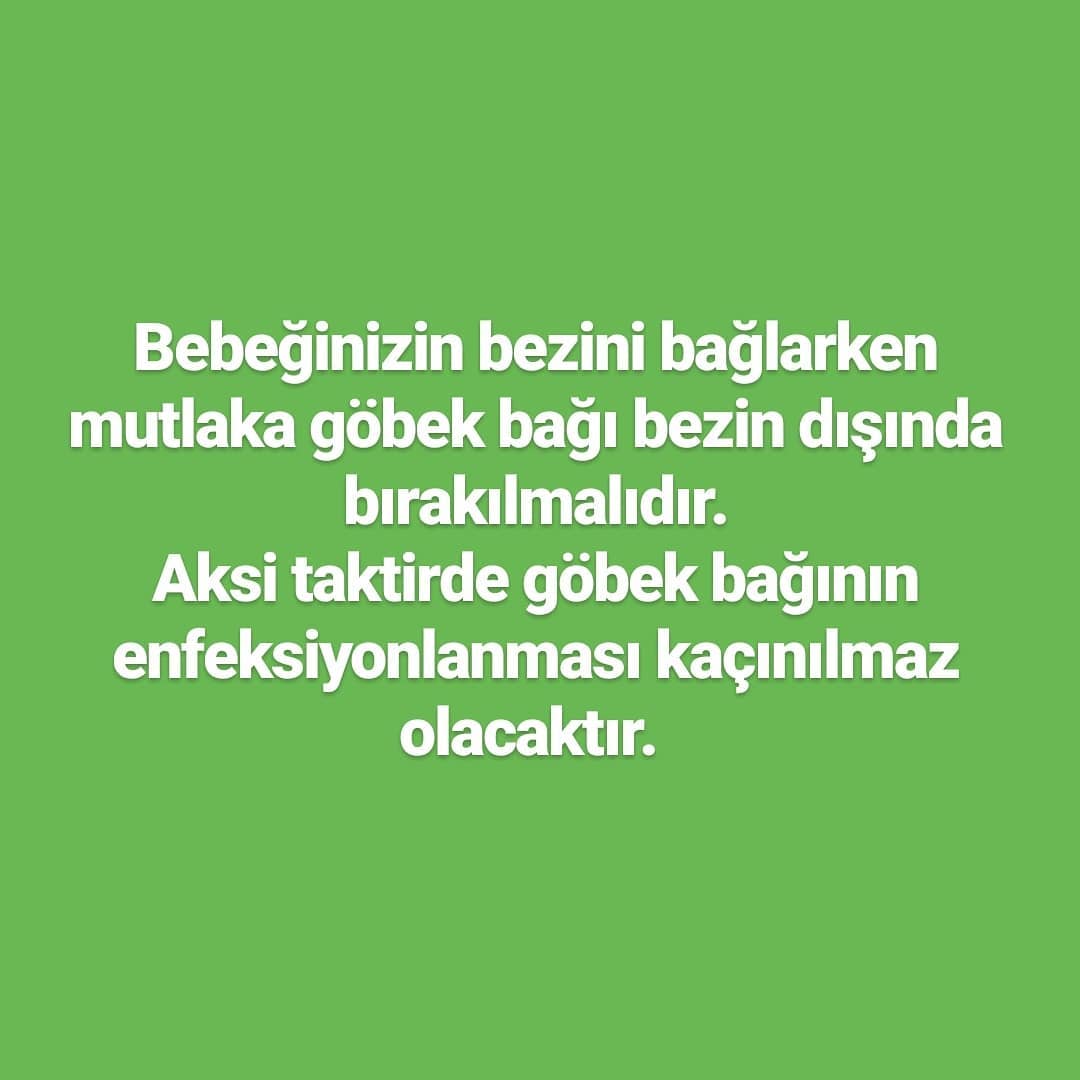 Bebeğinizin bezini bağlarken mutlaka göbek bağı bezin dışında bırakılmalıdır.
Aksi taktirde göbek bağının enfeksiyonlanması kaçınılmaz olacaktır.